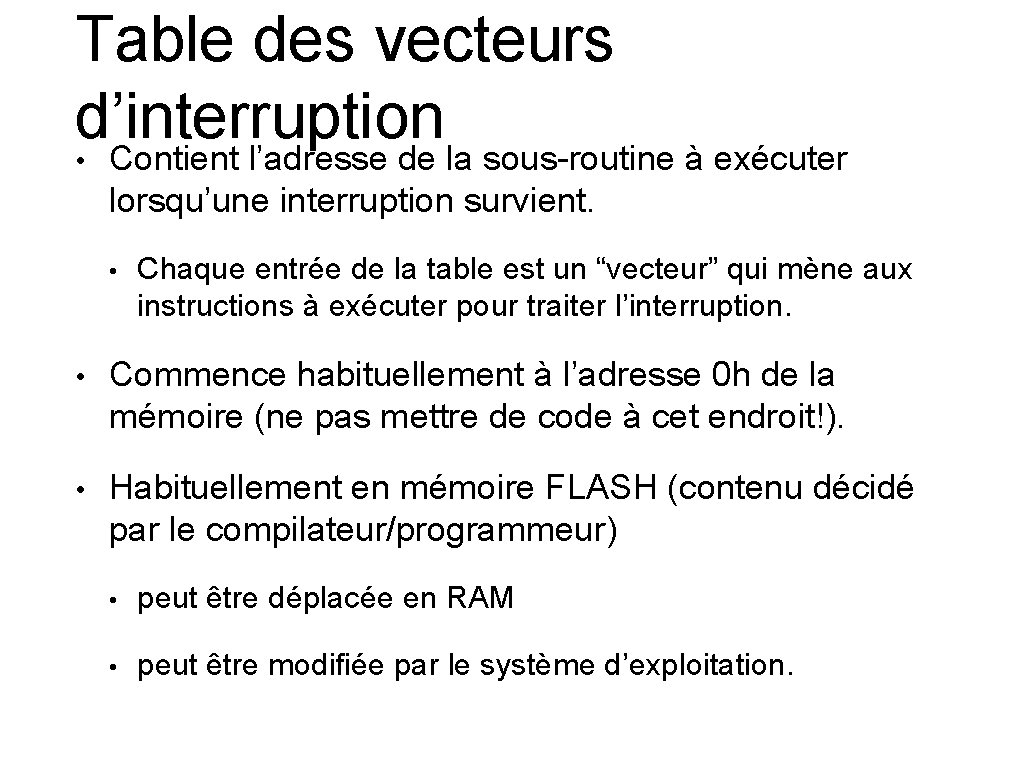 Table des vecteurs d’interruption

• Contient l’adresse de la sous-routine à exécuter lorsqu’une interruption survient.

• Chaque entrée de la table est un “vecteur” qui mène aux instructions à exécuter pour traiter l’interruption.

• Commence habituellement à l’adresse 0h de la mémoire (ne pas mettre de code à cet endroit!).

• Habituellement en mémoire FLASH (contenu décidé par le compilateur/programmeur)

• peut être déplacée en RAM

• peut être modifiée par le système d’exploitation.